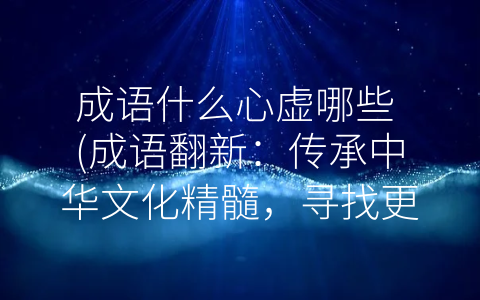 成语什么心虚哪些(成语翻新：传承中华文化精髓，寻找更